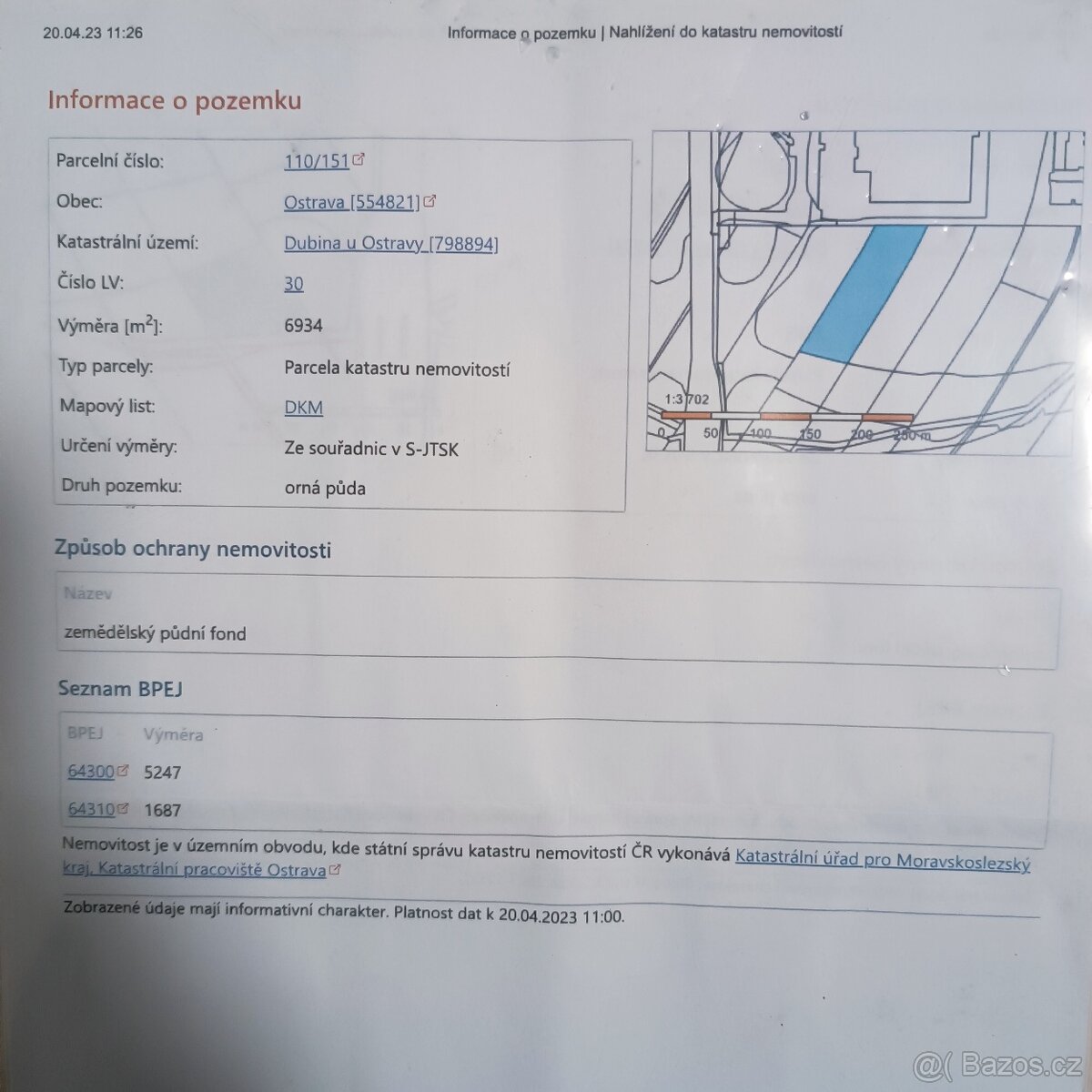 20.04.23 11:26

Informace o pozemku | Nahlížení do katastru nemovitostí

Informace o pozemku

Parcelní číslo:
110/151

Obec:
Ostrava [554821]

Katastrální území:
Dubina u Ostravy [798894]

Číslo LV:
30

Výměra [$m^2$]:
6934

Typ parcely:
Parcela katastru nemovitostí

Mapový list:
DKM

Určení výměry:
Ze souřadnic v S-JTSK

Druh pozemku:
orná půda

1:3 702
0 50 100 150 200 250 m

Způsob ochrany nemovitosti

Název
zemědělský půdní fond

Seznam BPEJ

| BPEJ | Výměra |
|---|---|
| 64300 | 5247 |
| 64310 | 1687 |

Nemovitost je v územním obvodu, kde státní správu katastru nemovitostí ČR vykonává Katastrální úřad pro Moravskoslezský kraj, Katastrální pracoviště Ostrava

Zobrazené údaje mají informativní charakter. Platnost dat k 20.04.2023 11:00.

Bazos.cz